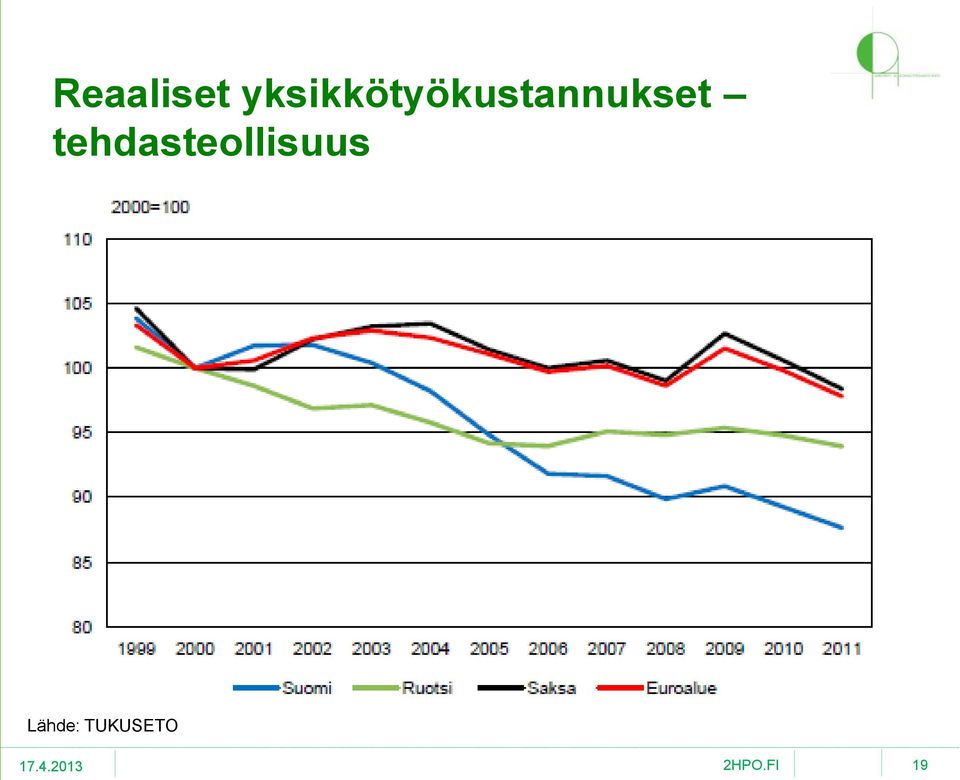 Reaaliset yksikkötyökustannukset – tehdasteollisuus

2000=100

110
105
100
95
90
85
80

1999 2000 2001 2002 2003 2004 2005 2006 2007 2008 2009 2010 2011

Suomi Ruotsi Saksa Euroalue

Lähde: TUKUSETO

17.4.2013

2HPO.FI

19